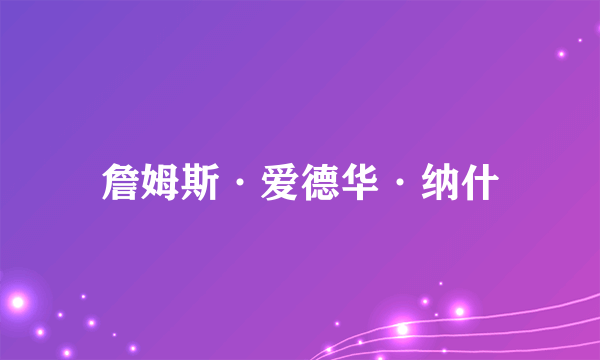 詹姆斯·爱德华·纳什